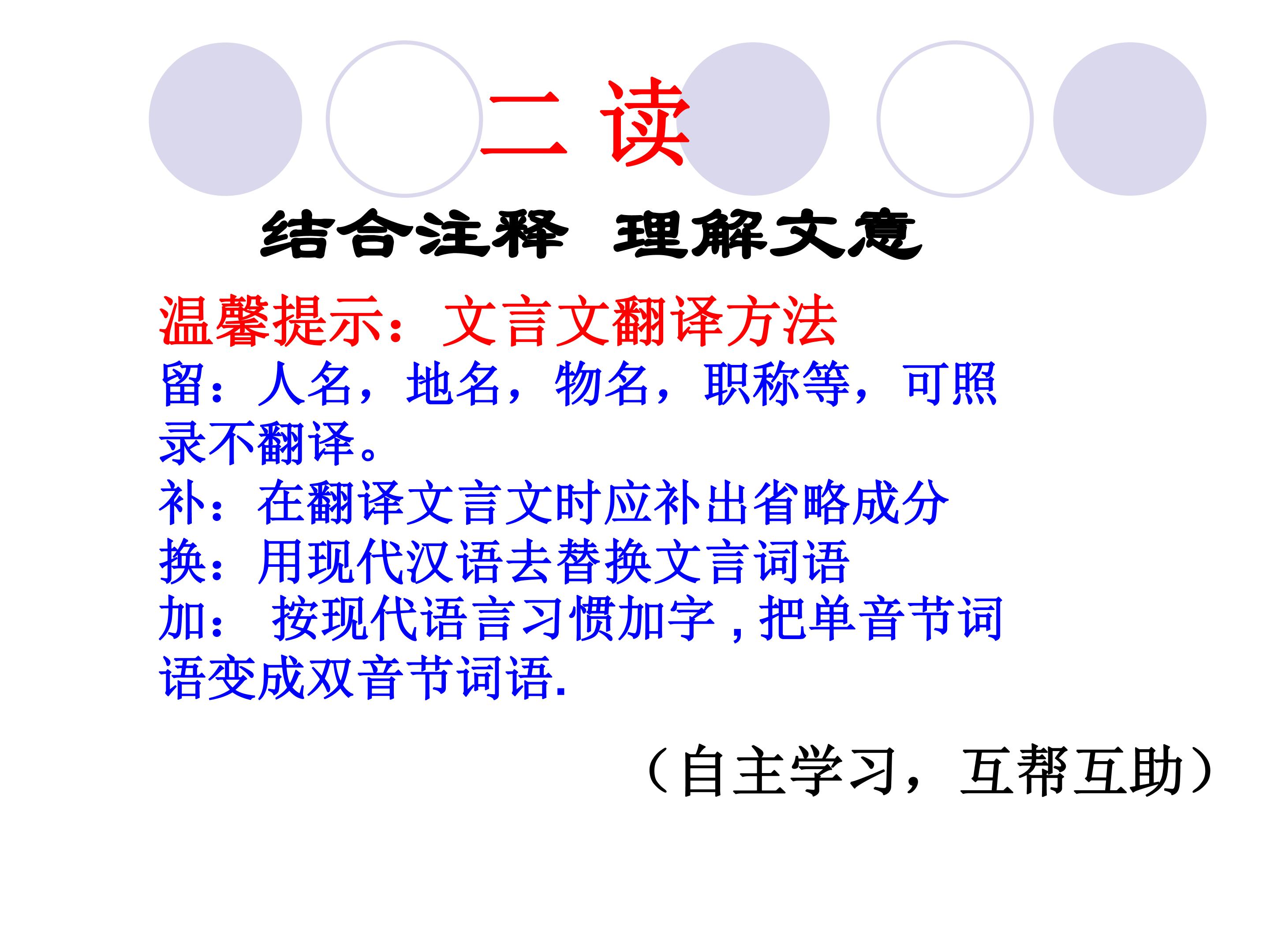 二读

结合注释 理解文意

温馨提示：文言文翻译方法

留：人名，地名，物名，职称等，可照录不翻译。

补：在翻译文言文时应补出省略成分

换：用现代汉语去替换文言词语

加：按现代语言习惯加字，把单音节词语变成双音节词语.

（自主学习，互帮互助）